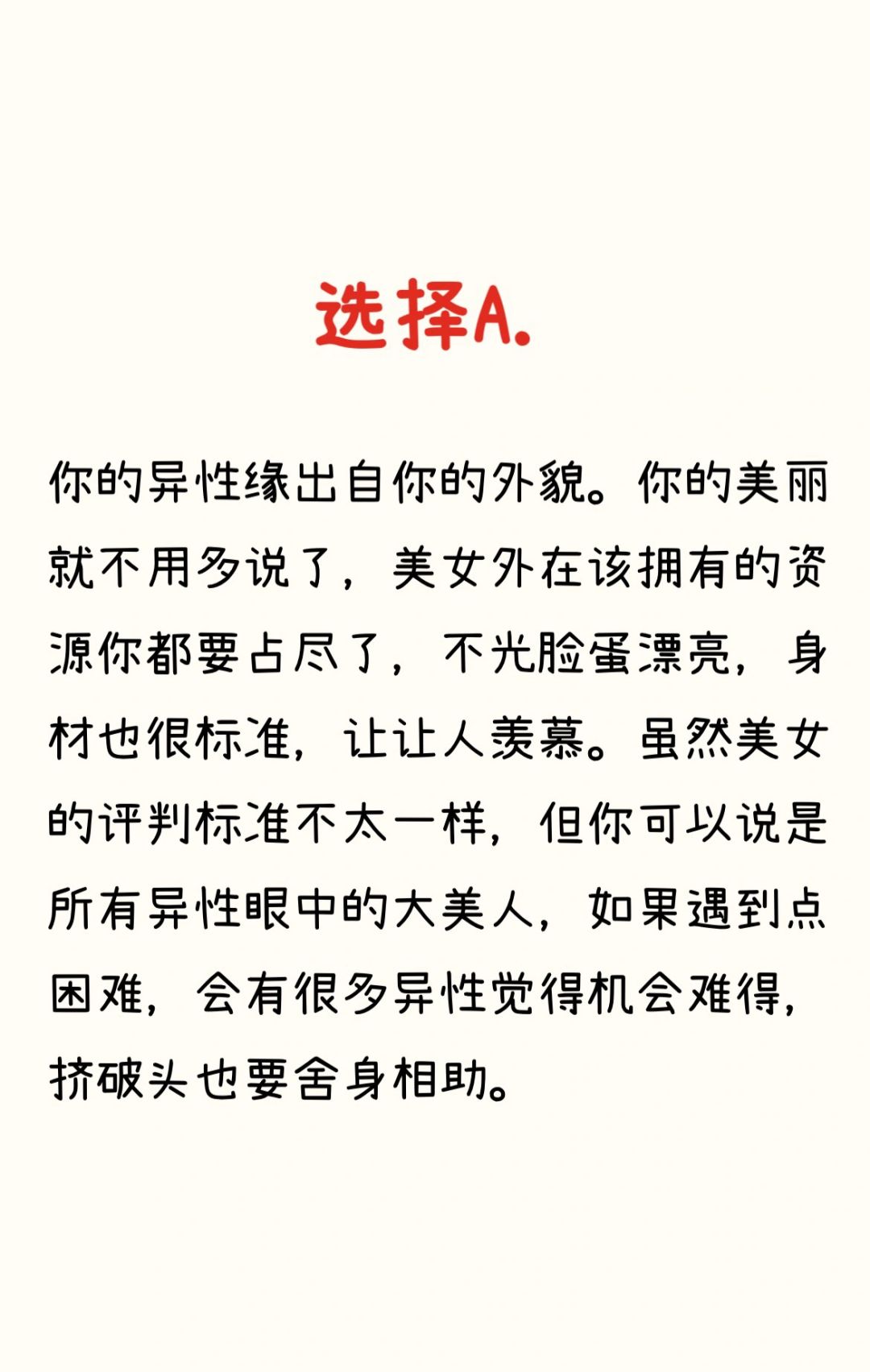 选择A.

你的异性缘出自你的外貌。你的美丽就不用多说了，美女外在该拥有的资源你都要占尽了，不光脸蛋漂亮，身材也很标准，让让人羡慕。虽然美女的评判标准不太一样，但你可以说是所有异性眼中的大美人，如果遇到点困难，会有很多异性觉得机会难得，挤破头也要舍身相助。